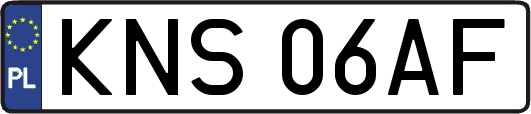 PL
KNS 06AF